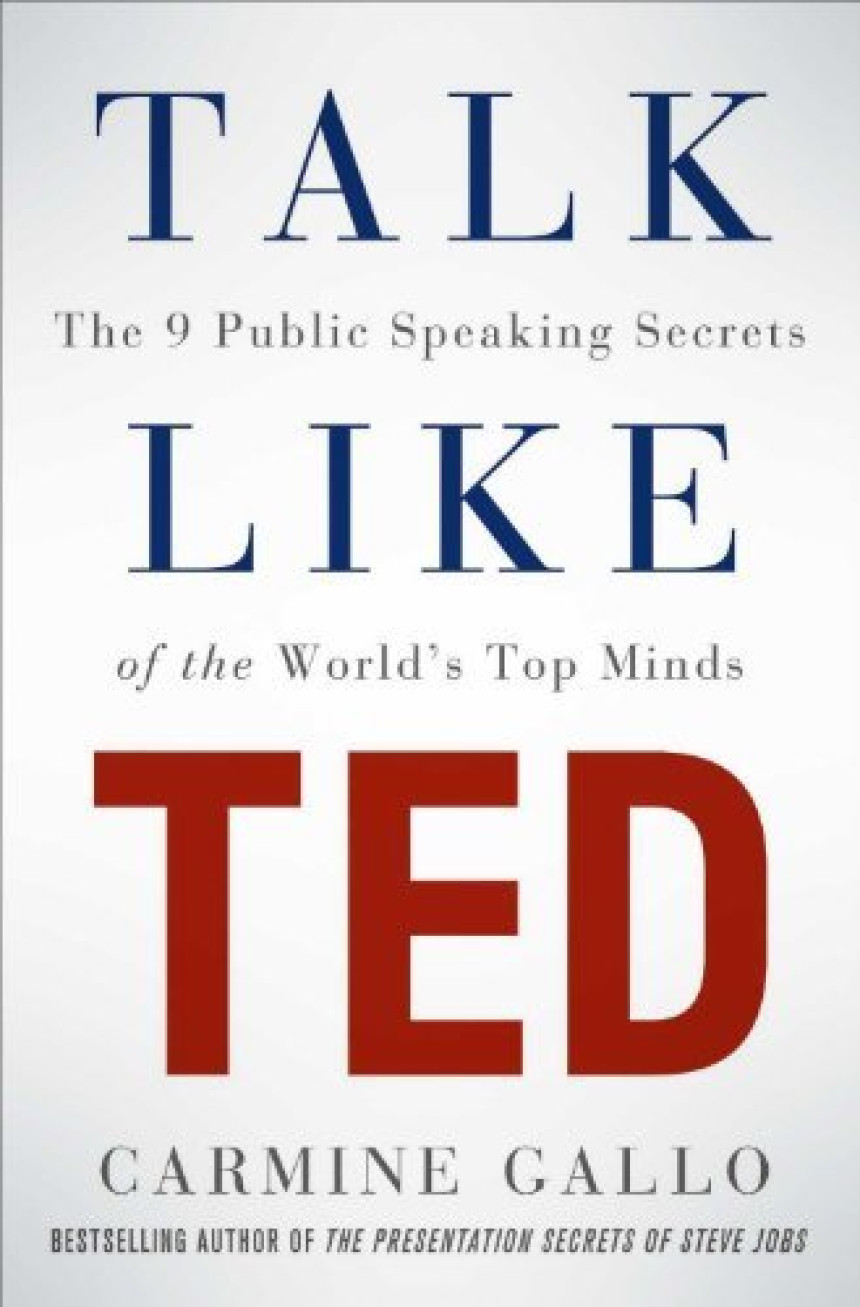 TALK

The 9 Public Speaking Secrets

LIKE

of the World's Top Minds

TED

CARMINE GALLO

BESTSELLING AUTHOR OF THE PRESENTATION SECRETS OF STEVE JOBS